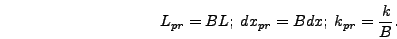 $L_{pr} = BL;\ dx_{pr} = Bdx;\ k_{pr} = \frac{k}{B}.$